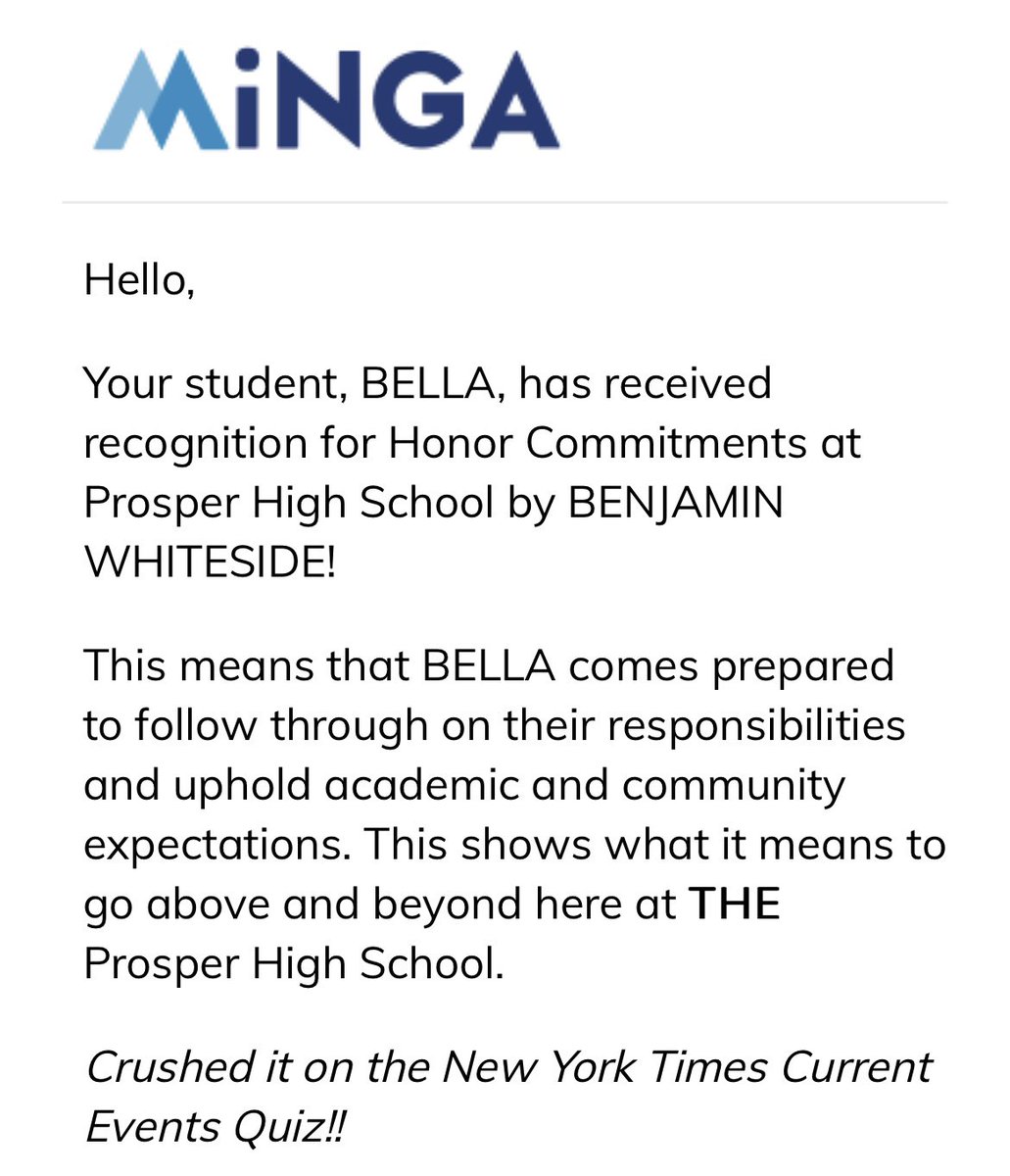 MiNGA

Hello,

Your student, BELLA, has received recognition for Honor Commitments at Prosper High School by BENJAMIN WHITESIDE!

This means that BELLA comes prepared to follow through on their responsibilities and uphold academic and community expectations. This shows what it means to go above and beyond here at THE Prosper High School.

Crushed it on the New York Times Current Events Quiz!!